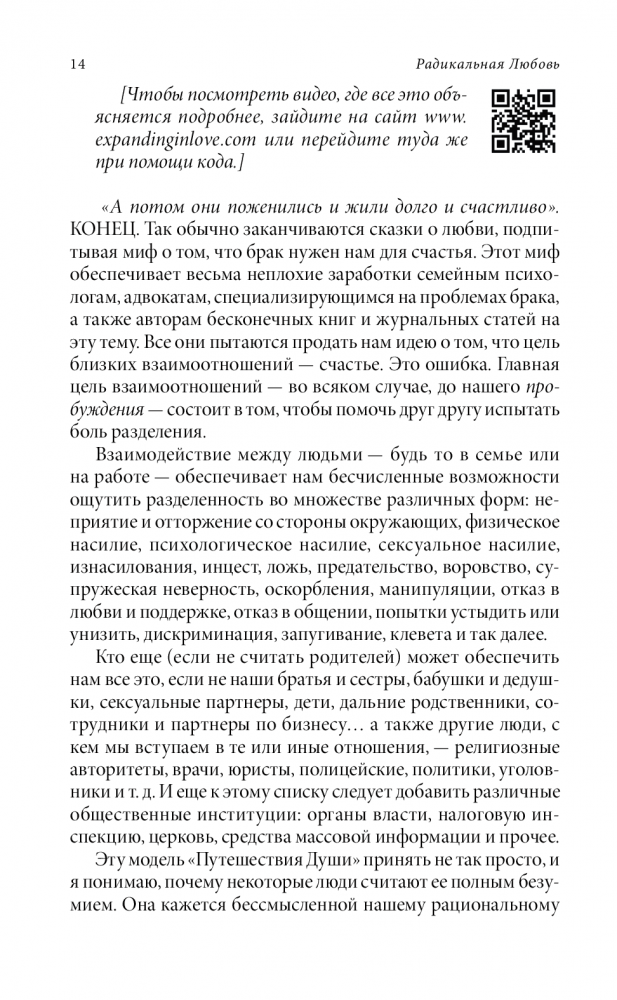 14 Радикальная Любовь

[Чтобы посмотреть видео, где все это объясняется подробнее, зайдите на сайт www.expandinginlove.com или перейдите туда же при помощи кода.]

«А потом они поженились и жили долго и счастливо». КОНЕЦ. Так обычно заканчиваются сказки о любви, подпитывая миф о том, что брак нужен нам для счастья. Этот миф обеспечивает весьма неплохие заработки семейным психологам, адвокатам, специализирующимся на проблемах брака, а также авторам бесконечных книг и журнальных статей на эту тему. Все они пытаются продать нам идею о том, что цель близких взаимоотношений — счастье. Это ошибка. Главная цель взаимоотношений — во всяком случае, до нашего пробуждения — состоит в том, чтобы помочь друг другу испытать боль разделения.

Взаимодействие между людьми — будь то в семье или на работе — обеспечивает нам бесчисленные возможности ощутить разделенность во множестве различных форм: неприятие и отторжение со стороны окружающих, физическое насилие, психологическое насилие, сексуальное насилие, изнасилования, инцест, ложь, предательство, воровство, супружеская неверность, оскорбления, манипуляции, отказ в любви и поддержке, отказ в общении, попытки устыдить или унизить, дискриминация, запугивание, клевета и так далее.

Кто еще (если не считать родителей) может обеспечить нам все это, если не наши братья и сестры, бабушки и дедушки, сексуальные партнеры, дети, дальние родственники, сотрудники и партнеры по бизнесу… а также другие люди, с кем мы вступаем в те или иные отношения, — религиозные авторитеты, врачи, юристы, полицейские, политики, уголовники и т. д. И еще к этому списку следует добавить различные общественные институции: органы власти, налоговую инспекцию, церковь, средства массовой информации и прочее.

Эту модель «Путешествия Души» принять не так просто, и я понимаю, почему некоторые люди считают ее полным безумием. Она кажется бессмысленной нашему рациональному